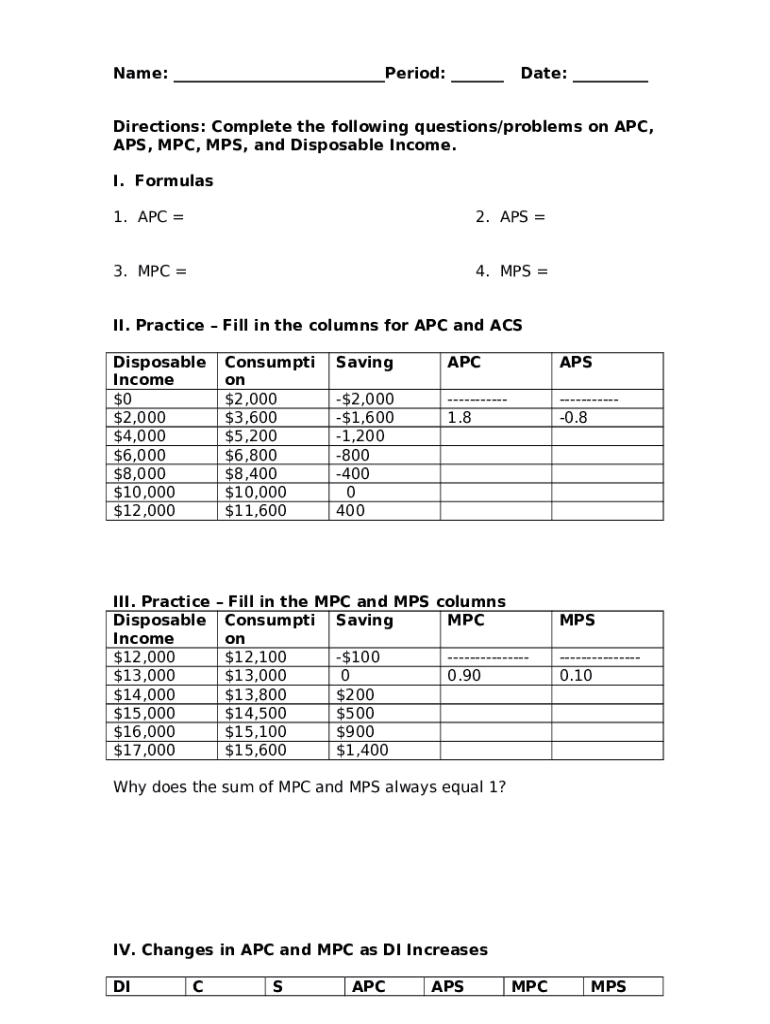 Name: ________________________Period: ______ Date: _________

Directions: Complete the following questions/problems on APC, APS, MPC, MPS, and Disposable Income.

I. Formulas

1. APC =

2. APS =

3. MPC =

4. MPS =

II. Practice – Fill in the columns for APC and ACS

| Disposable Income | Consumption | Saving | APC | APS |
|---|---|---|---|---|
| $0 | $2,000 | -$2,000 | ----------- | ----------- |
| $2,000 | $3,600 | -$1,600 | 1.8 | -0.8 |
| $4,000 | $5,200 | -1,200 | | |
| $6,000 | $6,800 | -800 | | |
| $8,000 | $8,400 | -400 | | |
| $10,000 | $10,000 | 0 | | |
| $12,000 | $11,600 | 400 | | |

III. Practice – Fill in the MPC and MPS columns

| Disposable Income | Consumption | Saving | MPC | MPS |
|---|---|---|---|---|
| $12,000 | $12,100 | -$100 | --------------- | --------------- |
| $13,000 | $13,000 | 0 | 0.90 | 0.10 |
| $14,000 | $13,800 | $200 | | |
| $15,000 | $14,500 | $500 | | |
| $16,000 | $15,100 | $900 | | |
| $17,000 | $15,600 | $1,400 | | |

Why does the sum of MPC and MPS always equal 1?

IV. Changes in APC and MPC as DI Increases

| DI | C | S | APC | APS | MPC | MPS |
|---|---|---|---|---|---|---|